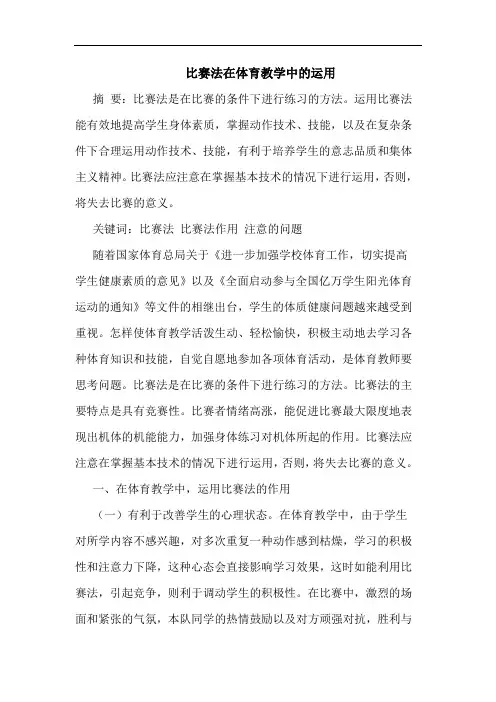 比赛法在体育教学中的运用

摘 要：比赛法是在比赛的条件下进行练习的方法。运用比赛法能有效地提高学生身体素质，掌握动作技术、技能，以及在复杂条件下合理运用动作技术、技能，有利于培养学生的意志品质和集体主义精神。比赛法应注意在掌握基本技术的情况下进行运用，否则，将失去比赛的意义。

关键词：比赛法 比赛法作用 注意的问题

随着国家体育总局关于《进一步加强学校体育工作，切实提高学生健康素质的意见》以及《全面启动参与全国亿万学生阳光体育运动的通知》等文件的相继出台，学生的体质健康问题越来越受到重视。怎样使体育教学活泼生动、轻松愉快，积极主动地去学习各种体育知识和技能，自觉自愿地参加各项体育活动，是体育教师要思考问题。比赛法是在比赛的条件下进行练习的方法。比赛法的主要特点是具有竞赛性。比赛者情绪高涨，能促进比赛最大限度地表现出机体的机能能力，加强身体练习对机体所起的作用。比赛法应注意在掌握基本技术的情况下进行运用，否则，将失去比赛的意义。

一、在体育教学中，运用比赛法的作用

（一）有利于改善学生的心理状态。在体育教学中，由于学生对所学内容不感兴趣，对多次重复一种动作感到枯燥，学习的积极性和注意力下降，这种心态会直接影响学习效果，这时如能利用比赛法，引起竞争，则利于调动学生的积极性。在比赛中，激烈的场面和紧张的气氛，本队同学的热情鼓励以及对方顽强对抗，胜利与